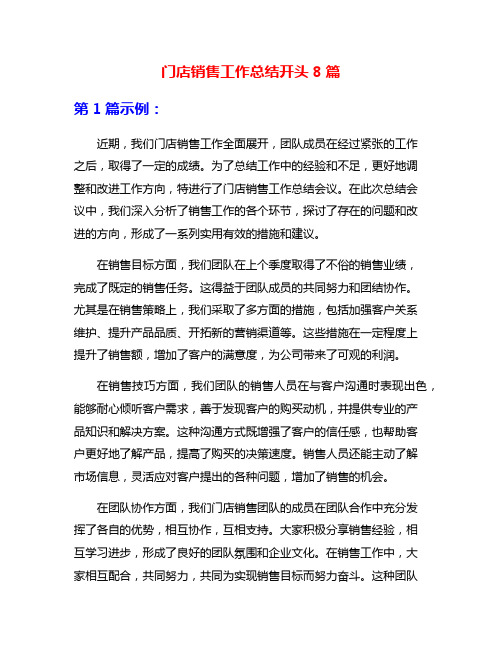 门店销售工作总结开头 8 篇

第 1 篇示例：

近期，我们门店销售工作全面展开，团队成员在经过紧张的工作之后，取得了一定的成绩。为了总结工作中的经验和不足，更好地调整和改进工作方向，特进行了门店销售工作总结会议。在此次总结会议中，我们深入分析了销售工作的各个环节，探讨了存在的问题和改进的方向，形成了一系列实用有效的措施和建议。

在销售目标方面，我们团队在上个季度取得了不俗的销售业绩，完成了既定的销售任务。这得益于团队成员的共同努力和团结协作。尤其是在销售策略上，我们采取了多方面的措施，包括加强客户关系维护、提升产品品质、开拓新的营销渠道等。这些措施在一定程度上提升了销售额，增加了客户的满意度，为公司带来了可观的利润。

在销售技巧方面，我们团队的销售人员在与客户沟通时表现出色，能够耐心倾听客户需求，善于发现客户的购买动机，并提供专业的产品知识和解决方案。这种沟通方式既增强了客户的信任感，也帮助客户更好地了解产品，提高了购买的决策速度。销售人员还能主动了解市场信息，灵活应对客户提出的各种问题，增加了销售的机会。

在团队协作方面，我们门店销售团队的成员在团队合作中充分发挥了各自的优势，相互协作，互相支持。大家积极分享销售经验，相互学习进步，形成了良好的团队氛围和企业文化。在销售工作中，大家相互配合，共同努力，共同为实现销售目标而努力奋斗。这种团队